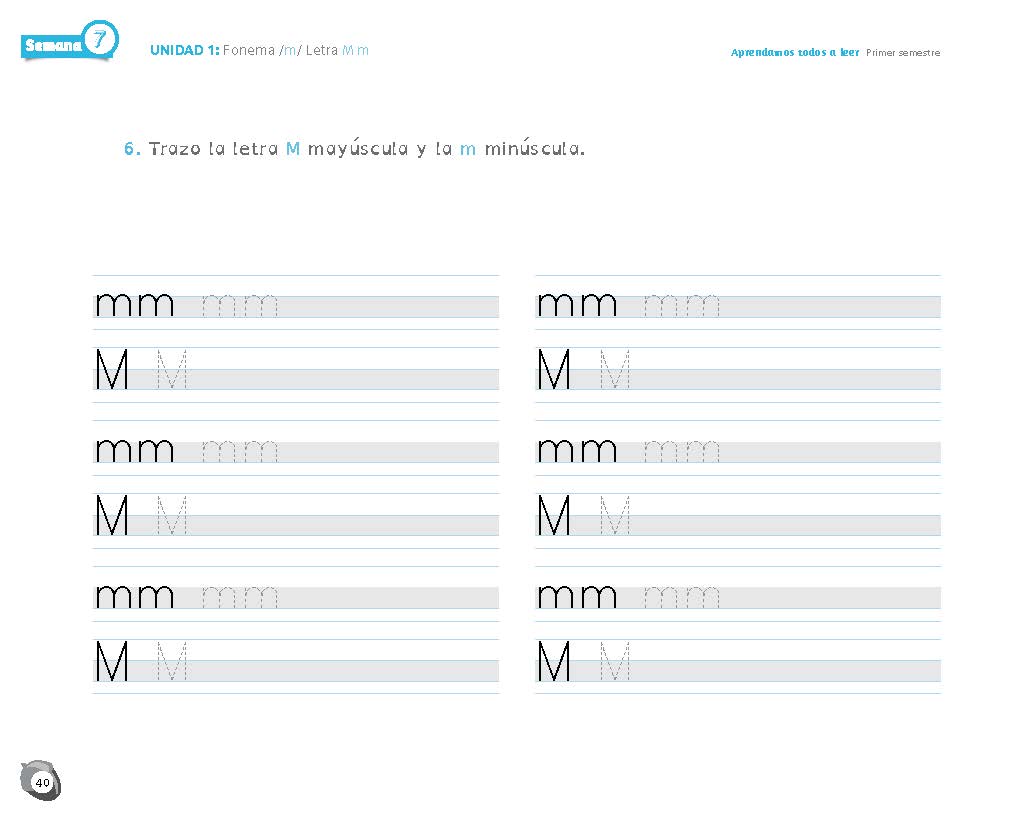 Semana 7

UNIDAD 1: Fonema /m/ Letra M m

Aprendamos todos a leer Primer semestre

6. Trazo la letra M mayúscula y la m minúscula.

mm mm

M M

mm mm

M M

mm mm

M M

mm mm

M M

mm mm

M M

mm mm

M M

40